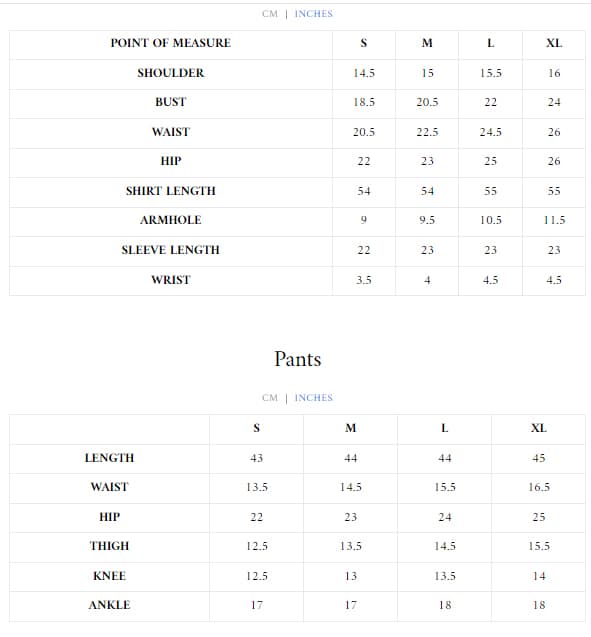 CM | INCHES

| POINT OF MEASURE | S | M | L | XL |
|---|---|---|---|---|
| SHOULDER | 14.5 | 15 | 15.5 | 16 |
| BUST | 18.5 | 20.5 | 22 | 24 |
| WAIST | 20.5 | 22.5 | 24.5 | 26 |
| HIP | 22 | 23 | 25 | 26 |
| SHIRT LENGTH | 54 | 54 | 55 | 55 |
| ARMHOLE | 9 | 9.5 | 10.5 | 11.5 |
| SLEEVE LENGTH | 22 | 23 | 23 | 23 |
| WRIST | 3.5 | 4 | 4.5 | 4.5 |

Pants

CM | INCHES

| | S | M | L | XL |
|---|---|---|---|---|
| LENGTH | 43 | 44 | 44 | 45 |
| WAIST | 13.5 | 14.5 | 15.5 | 16.5 |
| HIP | 22 | 23 | 24 | 25 |
| THIGH | 12.5 | 13.5 | 14.5 | 15.5 |
| KNEE | 12.5 | 13 | 13.5 | 14 |
| ANKLE | 17 | 17 | 18 | 18 |